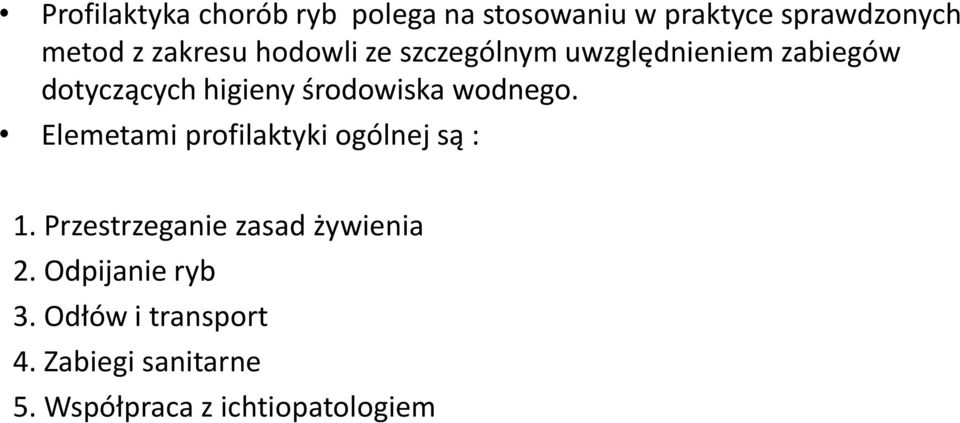 • Profilaktyka chorób ryb polega na stosowaniu w praktyce sprawdzonych metod z zakresu hodowli ze szczególnym uwzględnieniem zabiegów dotyczących higieny środowiska wodnego.
• Elemetami profilaktyki ogólnej są :

1. Przestrzeganie zasad żywienia
2. Odpijanie ryb
3. Odłów i transport
4. Zabiegi sanitarne
5. Współpraca z ichtiopatologiem